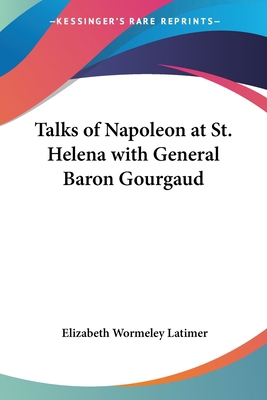 —KESSINGER'S RARE REPRINTS—

Talks of Napoleon at St. Helena with General Baron Gourgaud

Elizabeth Wormeley Latimer